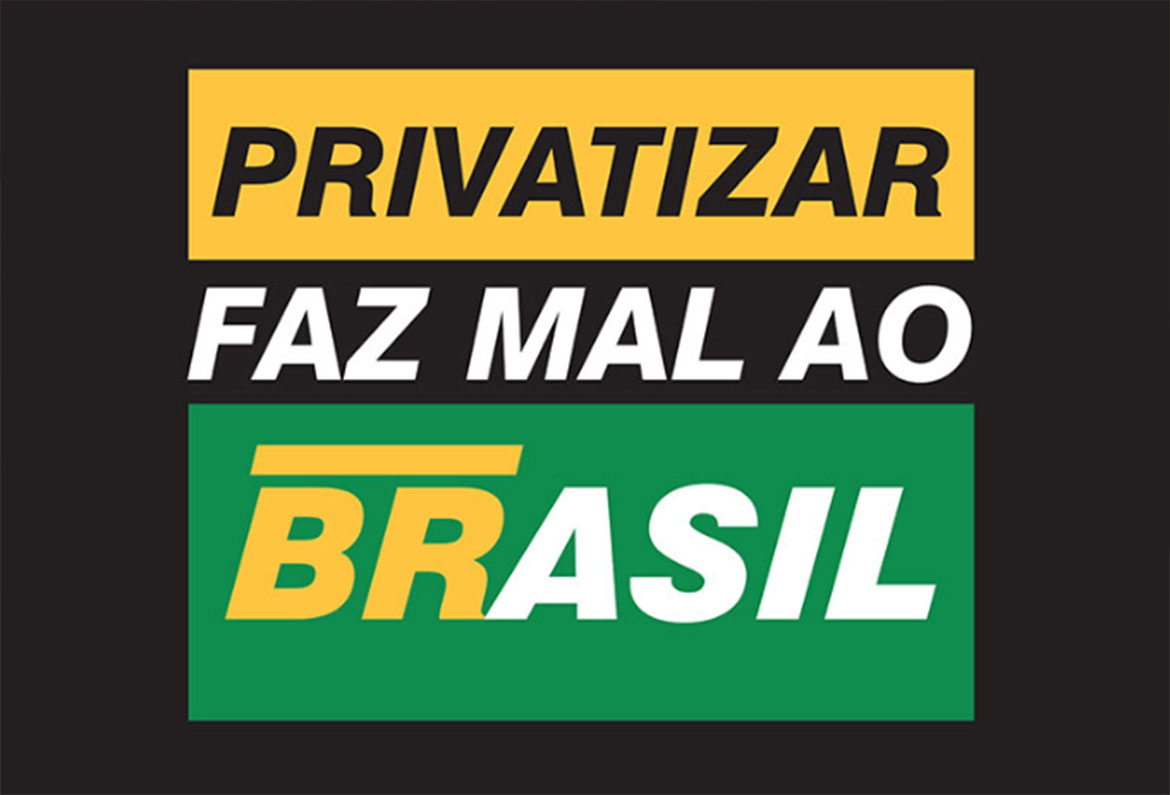 PRIVATIZAR
FAZ MAL AO
BRASIL